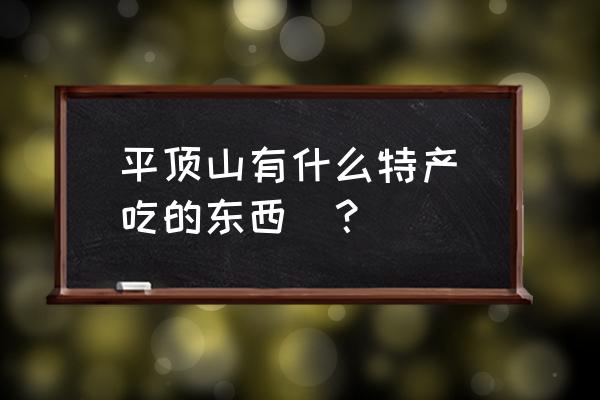 平顶山有什么特产吃的东西 ？